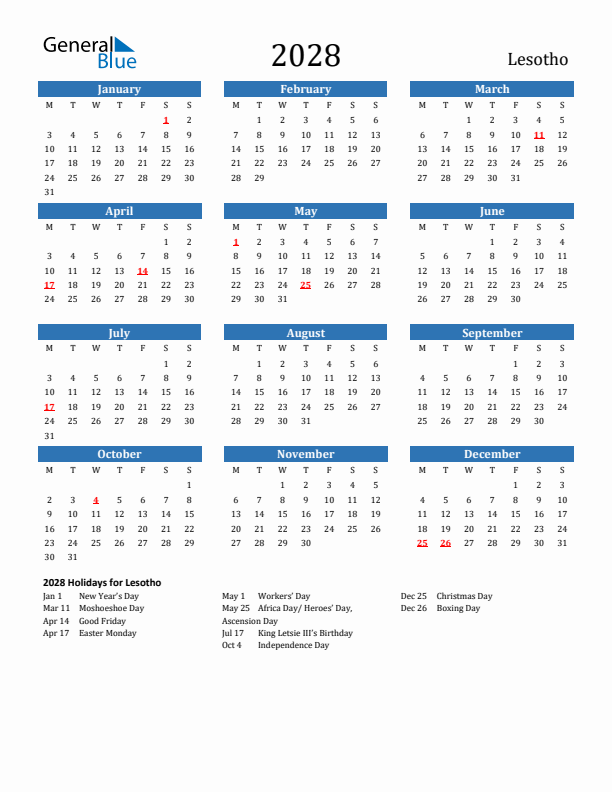 General Blue

2028

Lesotho

January

| M | T | W | T | F | S | S |
|---|---|---|---|---|---|---|
| | | | | | 1 | 2 |
| 3 | 4 | 5 | 6 | 7 | 8 | 9 |
| 10 | 11 | 12 | 13 | 14 | 15 | 16 |
| 17 | 18 | 19 | 20 | 21 | 22 | 23 |
| 24 | 25 | 26 | 27 | 28 | 29 | 30 |
| 31 | | | | | | |

February

| M | T | W | T | F | S | S |
|---|---|---|---|---|---|---|
| | 1 | 2 | 3 | 4 | 5 | 6 |
| 7 | 8 | 9 | 10 | 11 | 12 | 13 |
| 14 | 15 | 16 | 17 | 18 | 19 | 20 |
| 21 | 22 | 23 | 24 | 25 | 26 | 27 |
| 28 | 29 | | | | | |

March

| M | T | W | T | F | S | S |
|---|---|---|---|---|---|---|
| | | 1 | 2 | 3 | 4 | 5 |
| 6 | 7 | 8 | 9 | 10 | 11 | 12 |
| 13 | 14 | 15 | 16 | 17 | 18 | 19 |
| 20 | 21 | 22 | 23 | 24 | 25 | 26 |
| 27 | 28 | 29 | 30 | 31 | | |

April

| M | T | W | T | F | S | S |
|---|---|---|---|---|---|---|
| | | | | | 1 | 2 |
| 3 | 4 | 5 | 6 | 7 | 8 | 9 |
| 10 | 11 | 12 | 13 | 14 | 15 | 16 |
| 17 | 18 | 19 | 20 | 21 | 22 | 23 |
| 24 | 25 | 26 | 27 | 28 | 29 | 30 |

May

| M | T | W | T | F | S | S |
|---|---|---|---|---|---|---|
| 1 | 2 | 3 | 4 | 5 | 6 | 7 |
| 8 | 9 | 10 | 11 | 12 | 13 | 14 |
| 15 | 16 | 17 | 18 | 19 | 20 | 21 |
| 22 | 23 | 24 | 25 | 26 | 27 | 28 |
| 29 | 30 | 31 | | | | |

June

| M | T | W | T | F | S | S |
|---|---|---|---|---|---|---|
| | | | 1 | 2 | 3 | 4 |
| 5 | 6 | 7 | 8 | 9 | 10 | 11 |
| 12 | 13 | 14 | 15 | 16 | 17 | 18 |
| 19 | 20 | 21 | 22 | 23 | 24 | 25 |
| 26 | 27 | 28 | 29 | 30 | | |

July

| M | T | W | T | F | S | S |
|---|---|---|---|---|---|---|
| | | | | | 1 | 2 |
| 3 | 4 | 5 | 6 | 7 | 8 | 9 |
| 10 | 11 | 12 | 13 | 14 | 15 | 16 |
| 17 | 18 | 19 | 20 | 21 | 22 | 23 |
| 24 | 25 | 26 | 27 | 28 | 29 | 30 |
| 31 | | | | | | |

August

| M | T | W | T | F | S | S |
|---|---|---|---|---|---|---|
| | 1 | 2 | 3 | 4 | 5 | 6 |
| 7 | 8 | 9 | 10 | 11 | 12 | 13 |
| 14 | 15 | 16 | 17 | 18 | 19 | 20 |
| 21 | 22 | 23 | 24 | 25 | 26 | 27 |
| 28 | 29 | 30 | 31 | | | |

September

| M | T | W | T | F | S | S |
|---|---|---|---|---|---|---|
| | | | | 1 | 2 | 3 |
| 4 | 5 | 6 | 7 | 8 | 9 | 10 |
| 11 | 12 | 13 | 14 | 15 | 16 | 17 |
| 18 | 19 | 20 | 21 | 22 | 23 | 24 |
| 25 | 26 | 27 | 28 | 29 | 30 | |

October

| M | T | W | T | F | S | S |
|---|---|---|---|---|---|---|
| | | | | | | 1 |
| 2 | 3 | 4 | 5 | 6 | 7 | 8 |
| 9 | 10 | 11 | 12 | 13 | 14 | 15 |
| 16 | 17 | 18 | 19 | 20 | 21 | 22 |
| 23 | 24 | 25 | 26 | 27 | 28 | 29 |
| 30 | 31 | | | | | |

November

| M | T | W | T | F | S | S |
|---|---|---|---|---|---|---|
| | | 1 | 2 | 3 | 4 | 5 |
| 6 | 7 | 8 | 9 | 10 | 11 | 12 |
| 13 | 14 | 15 | 16 | 17 | 18 | 19 |
| 20 | 21 | 22 | 23 | 24 | 25 | 26 |
| 27 | 28 | 29 | 30 | | | |

December

| M | T | W | T | F | S | S |
|---|---|---|---|---|---|---|
| | | | | 1 | 2 | 3 |
| 4 | 5 | 6 | 7 | 8 | 9 | 10 |
| 11 | 12 | 13 | 14 | 15 | 16 | 17 |
| 18 | 19 | 20 | 21 | 22 | 23 | 24 |
| 25 | 26 | 27 | 28 | 29 | 30 | 31 |

2028 Holidays for Lesotho

Jan 1 New Year's Day
Mar 11 Moshoeshoe Day
Apr 14 Good Friday
Apr 17 Easter Monday

May 1 Workers' Day
May 25 Africa Day/ Heroes' Day, Ascension Day
Jul 17 King Letsie III's Birthday
Oct 4 Independence Day

Dec 25 Christmas Day
Dec 26 Boxing Day